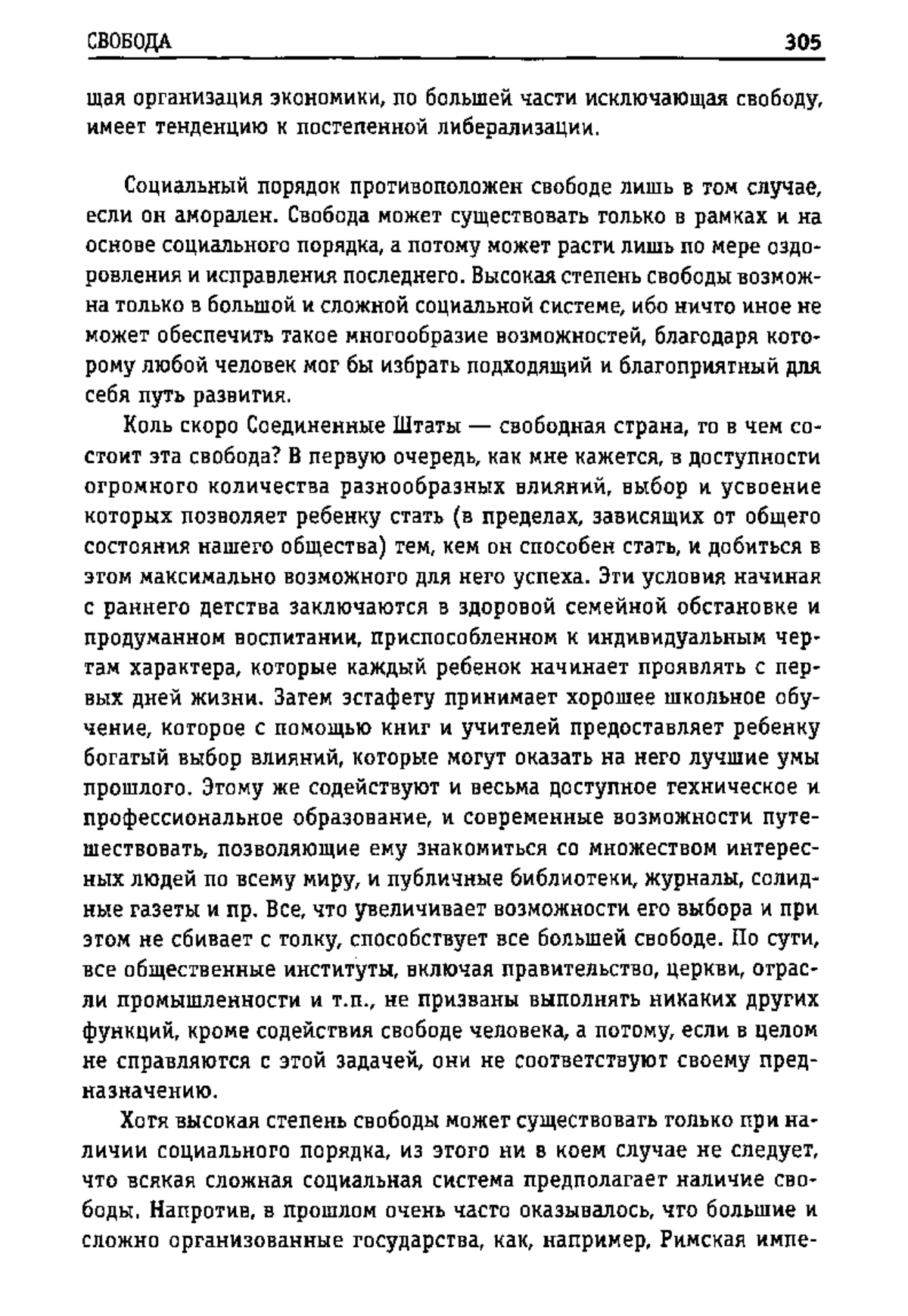 СВОБОДА 305

щая организация экономики, по большей части исключающая свободу, имеет тенденцию к постепенной либерализации.

Социальный порядок противоположен свободе лишь в том случае, если он аморален. Свобода может существовать только в рамках и на основе социального порядка, а потому может расти лишь по мере оздоровления и исправления последнего. Высокая степень свободы возможна только в большой и сложной социальной системе, ибо ничто иное не может обеспечить такое многообразие возможностей, благодаря которому любой человек мог бы избрать подходящий и благоприятный для себя путь развития.

Коль скоро Соединенные Штаты — свободная страна, то в чем состоит эта свобода? В первую очередь, как мне кажется, в доступности огромного количества разнообразных влияний, выбор и усвоение которых позволяет ребенку стать (в пределах, зависящих от общего состояния нашего общества) тем, кем он способен стать, и добиться в этом максимально возможного для него успеха. Эти условия начиная с раннего детства заключаются в здоровой семейной обстановке и продуманном воспитании, приспособленном к индивидуальным чертам характера, которые каждый ребенок начинает проявлять с первых дней жизни. Затем эстафету принимает хорошее школьное обучение, которое с помощью книг и учителей предоставляет ребенку богатый выбор влияний, которые могут оказать на него лучшие умы прошлого. Этому же содействуют и весьма доступное техническое и профессиональное образование, и современные возможности путешествовать, позволяющие ему знакомиться со множеством интересных людей по всему миру, и публичные библиотеки, журналы, солидные газеты и пр. Все, что увеличивает возможности его выбора и при этом не сбивает с толку, способствует все большей свободе. По сути, все общественные институты, включая правительство, церкви, отрасли промышленности и т.п., не призваны выполнять никаких других функций, кроме содействия свободе человека, а потому, если в целом не справляются с этой задачей, они не соответствуют своему предназначению.

Хотя высокая степень свободы может существовать только при наличии социального порядка, из этого ни в коем случае не следует, что всякая сложная социальная система предполагает наличие свободы. Напротив, в прошлом очень часто оказывалось, что большие и сложно организованные государства, как, например, Римская импе-